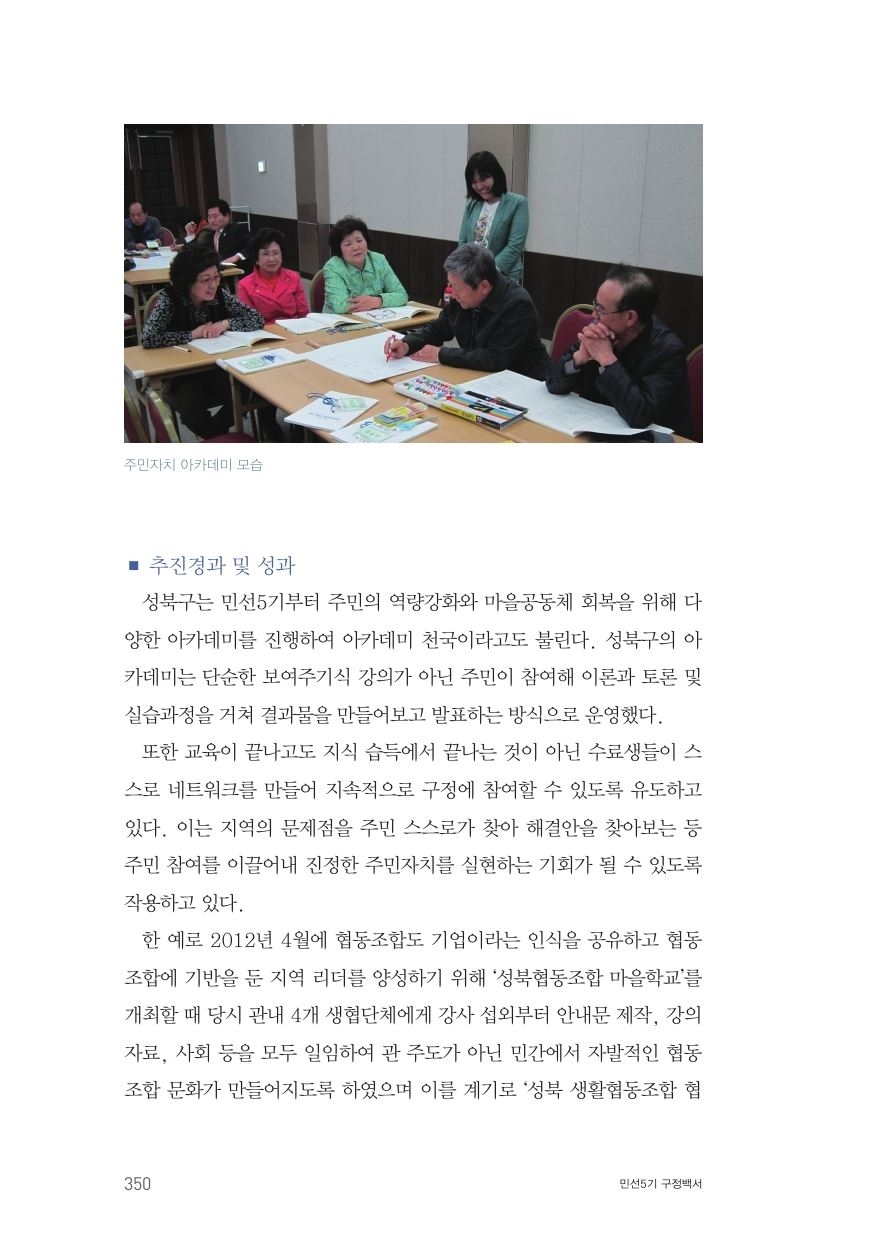 주민자치 아카데미 모습

■ 추진경과 및 성과

성북구는 민선5기부터 주민의 역량강화와 마을공동체 회복을 위해 다양한 아카데미를 진행하여 아카데미 천국이라고도 불린다. 성북구의 아카데미는 단순한 보여주기식 강의가 아닌 주민이 참여해 이론과 토론 및 실습과정을 거쳐 결과물을 만들어보고 발표하는 방식으로 운영했다.

또한 교육이 끝나고도 지식 습득에서 끝나는 것이 아닌 수료생들이 스스로 네트워크를 만들어 지속적으로 구정에 참여할 수 있도록 유도하고 있다. 이는 지역의 문제점을 주민 스스로가 찾아 해결안을 찾아보는 등 주민 참여를 이끌어내 진정한 주민자치를 실현하는 기회가 될 수 있도록 작용하고 있다.

한 예로 2012년 4월에 협동조합도 기업이라는 인식을 공유하고 협동조합에 기반을 둔 지역 리더를 양성하기 위해 '성북협동조합 마을학교'를 개최할 때 당시 관내 4개 생협단체에게 강사 섭외부터 안내문 제작, 강의자료, 사회 등을 모두 일임하여 관 주도가 아닌 민간에서 자발적인 협동조합 문화가 만들어지도록 하였으며 이를 계기로 '성북 생활협동조합 협

350

민선5기 구정백서